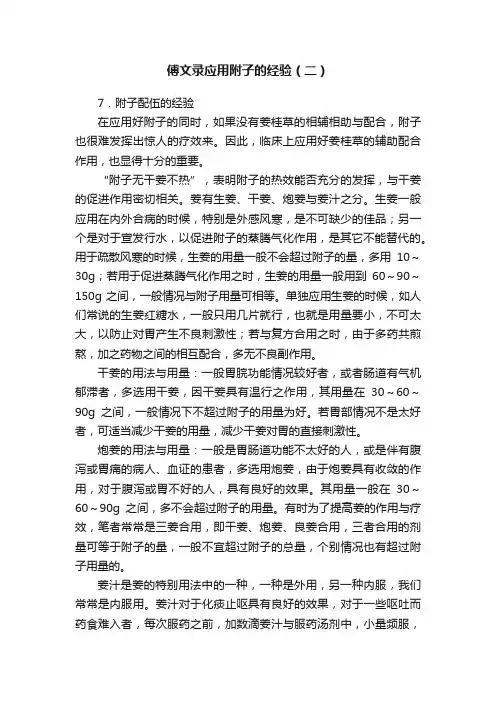 傅文录应用附子的经验（二）

7．附子配伍的经验

在应用好附子的同时，如果没有姜桂草的相辅相助与配合，附子也很难发挥出惊人的疗效来。因此，临床上应用好姜桂草的辅助配合作用，也显得十分的重要。

“附子无干姜不热”，表明附子的热效能否充分的发挥，与干姜的促进作用密切相关。姜有生姜、干姜、炮姜与姜汁之分。生姜一般应用在内外合病的时候，特别是外感风寒，是不可缺少的佳品；另一个是对于宣发行水，以促进附子的蒸腾气化作用，是其它不能替代的。用于疏散风寒的时候，生姜的用量一般不会超过附子的量，多用 10～30g；若用于促进蒸腾气化作用之时，生姜的用量一般用到 60～90～150g 之间，一般情况与附子用量可相等。单独应用生姜的时候，如人们常说的生姜红糖水，一般只用几片就行，也就是用量要小，不可太大，以防止对胃产生不良刺激性；若与复方合用之时，由于多药共煎熬，加之药物之间的相互配合，多无不良副作用。

干姜的用法与用量：一般胃脘功能情况较好者，或者肠道有气机郁滞者，多选用干姜，因干姜具有温行之作用，其用量在 30～60～90g 之间，一般情况下不超过附子的用量为好。若胃部情况不是太好者，可适当减少干姜的用量，减少干姜对胃的直接刺激性。

炮姜的用法与用量：一般是胃肠道功能不太好的人，或是伴有腹泻或胃痛的病人、血证的患者，多选用炮姜，由于炮姜具有收敛的作用，对于腹泻或胃不好的人，具有良好的效果。其用量一般在 30～60～90g 之间，多不会超过附子的用量。有时为了提高姜的作用与疗效，笔者常常是三姜合用，即干姜、炮姜、良姜合用，三者合用的剂量可等于附子的量，一般不宜超过附子的总量，个别情况也有超过附子用量的。

姜汁是姜的特别用法中的一种，一种是外用，另一种内服，我们常常是内服用。姜汁对于化痰止呕具有良好的效果，对于一些呕吐而药食难入者，每次服药之前，加数滴姜汁与服药汤剂中，小量频服，